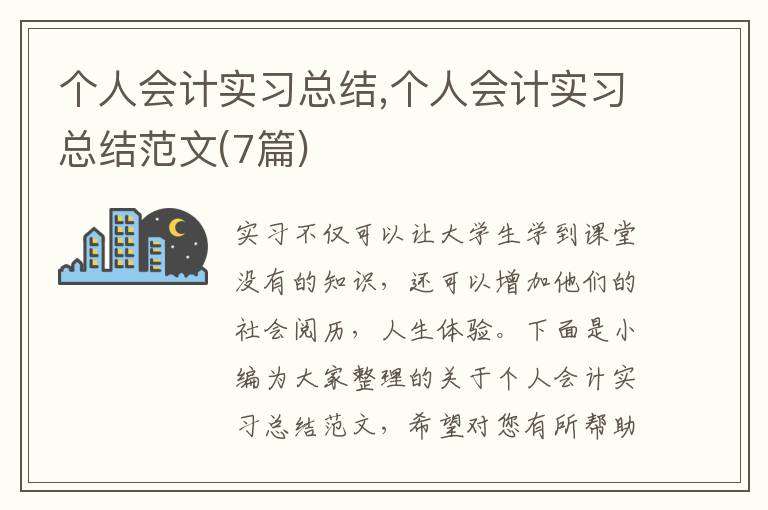 个人会计实习总结,个人会计实习总结范文(7篇)

实习不仅可以让大学生学到课堂没有的知识，还可以增加他们的社会阅历，人生体验。下面是小编为大家整理的关于个人会计实习总结范文，希望对您有所帮助